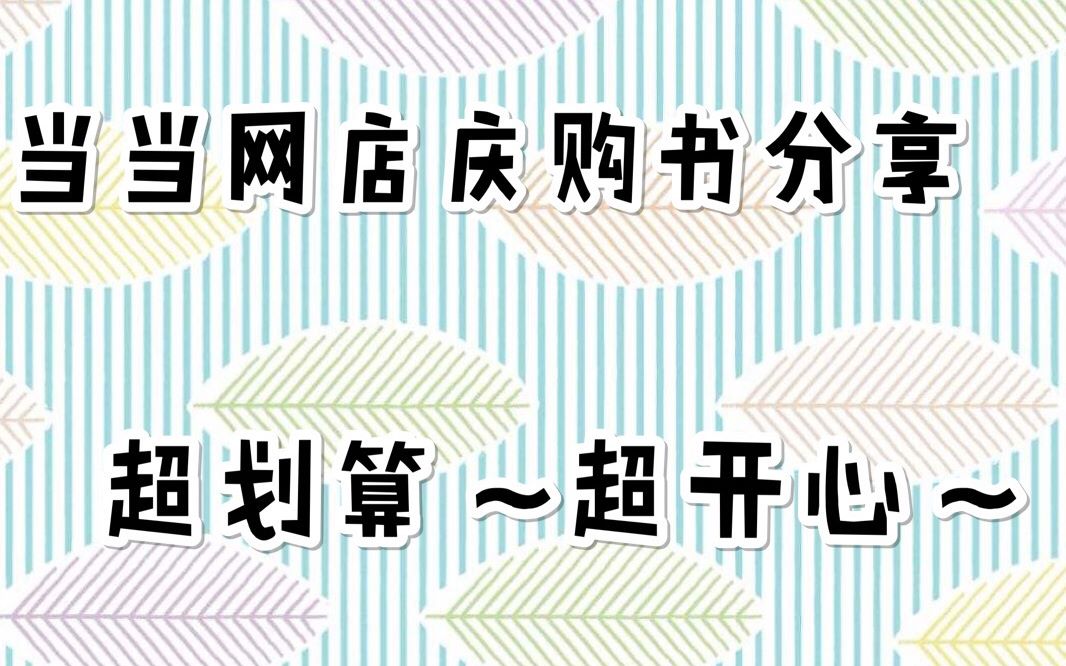 当当网店庆购书分享

超划算～超开心～